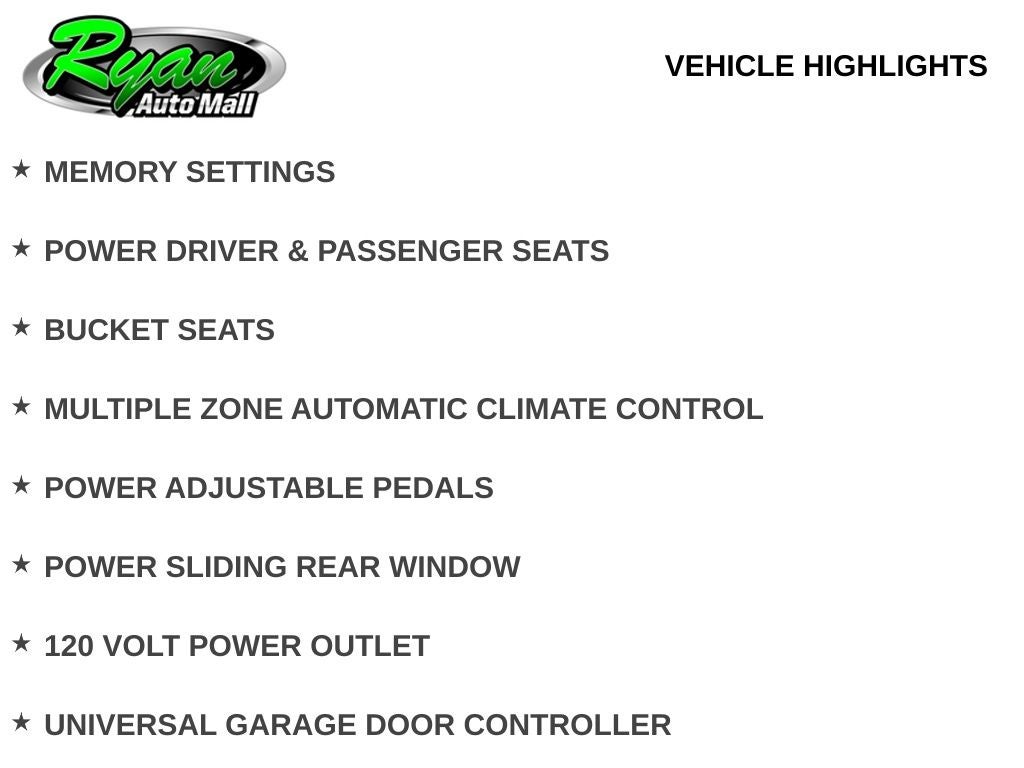 Ryan
Auto Mall

VEHICLE HIGHLIGHTS

★ MEMORY SETTINGS

★ POWER DRIVER & PASSENGER SEATS

★ BUCKET SEATS

★ MULTIPLE ZONE AUTOMATIC CLIMATE CONTROL

★ POWER ADJUSTABLE PEDALS

★ POWER SLIDING REAR WINDOW

★ 120 VOLT POWER OUTLET

★ UNIVERSAL GARAGE DOOR CONTROLLER